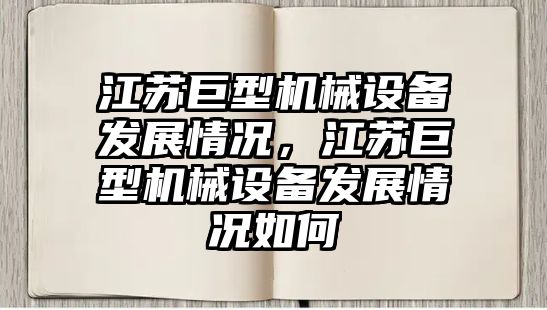 江苏巨型机械设备发展情况，江苏巨型机械设备发展情况如何